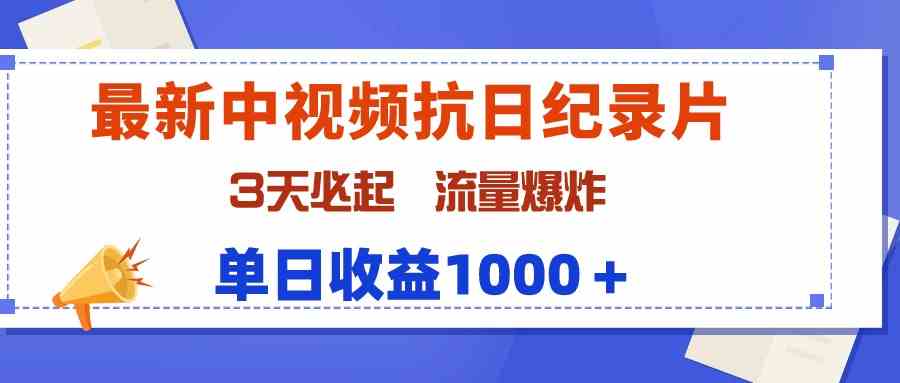 最新中视频抗日纪录片

3天必起 流量爆炸

单日收益1000＋